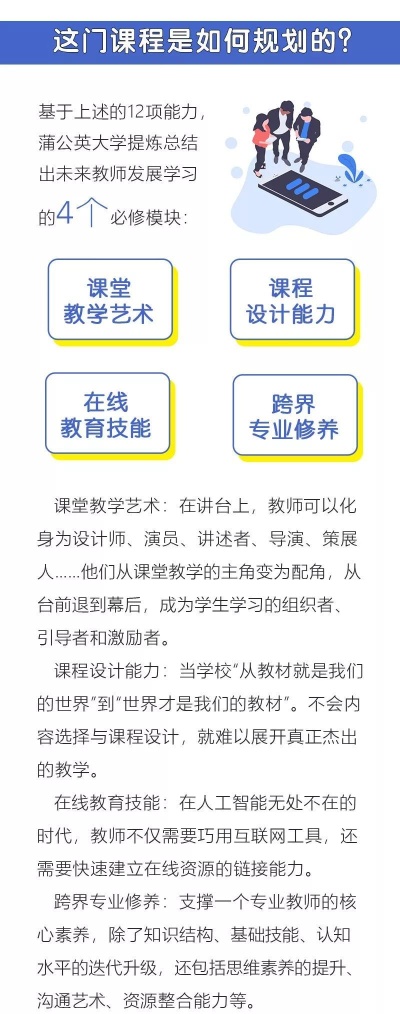 这门课程是如何规划的？

基于上述的12项能力，蒲公英大学提炼总结出未来教师发展学习的4个必修模块：

课堂教学艺术

课程设计能力

在线教育技能

跨界专业修养

课堂教学艺术：在讲台上，教师可以化身为设计师、演员、讲述者、导演、策展人……他们从课堂教学的主角变为配角，从台前退到幕后，成为学生学习的组织者、引导者和激励者。

课程设计能力：当学校“从教材就是我们的世界”到“世界才是我们的教材”。不会内容选择与课程设计，就难以展开真正杰出的教学。

在线教育技能：在人工智能无处不在的时代，教师不仅需要巧用互联网工具，还需要快速建立在线资源的链接能力。

跨界专业修养：支撑一个专业教师的核心素养，除了知识结构、基础技能、认知水平的迭代升级，还包括思维素养的提升、沟通艺术、资源整合能力等。